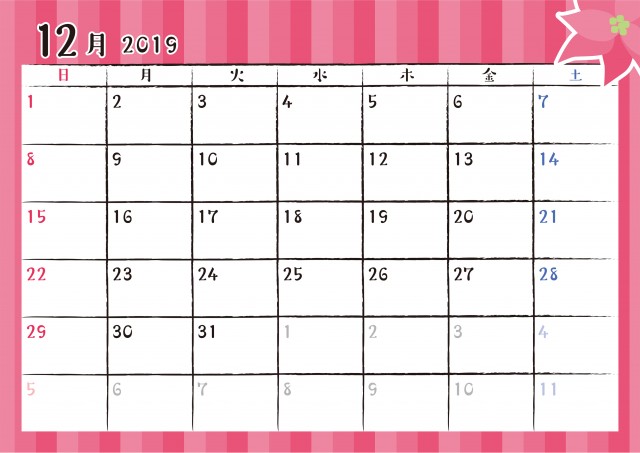 12月 2019

| 日 | 月 | 火 | 水 | 木 | 金 | 土 |
|---|---|---|---|---|---|---|
| 1 | 2 | 3 | 4 | 5 | 6 | 7 |
| 8 | 9 | 10 | 11 | 12 | 13 | 14 |
| 15 | 16 | 17 | 18 | 19 | 20 | 21 |
| 22 | 23 | 24 | 25 | 26 | 27 | 28 |
| 29 | 30 | 31 | 1 | 2 | 3 | 4 |
| 5 | 6 | 7 | 8 | 9 | 10 | 11 |